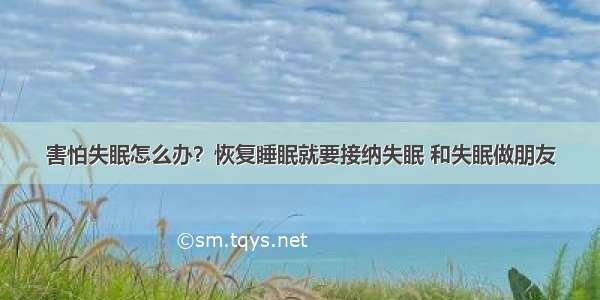 害怕失眠怎么办？恢复睡眠就要接纳失眠 和失眠做朋友

©sm.tqys.net